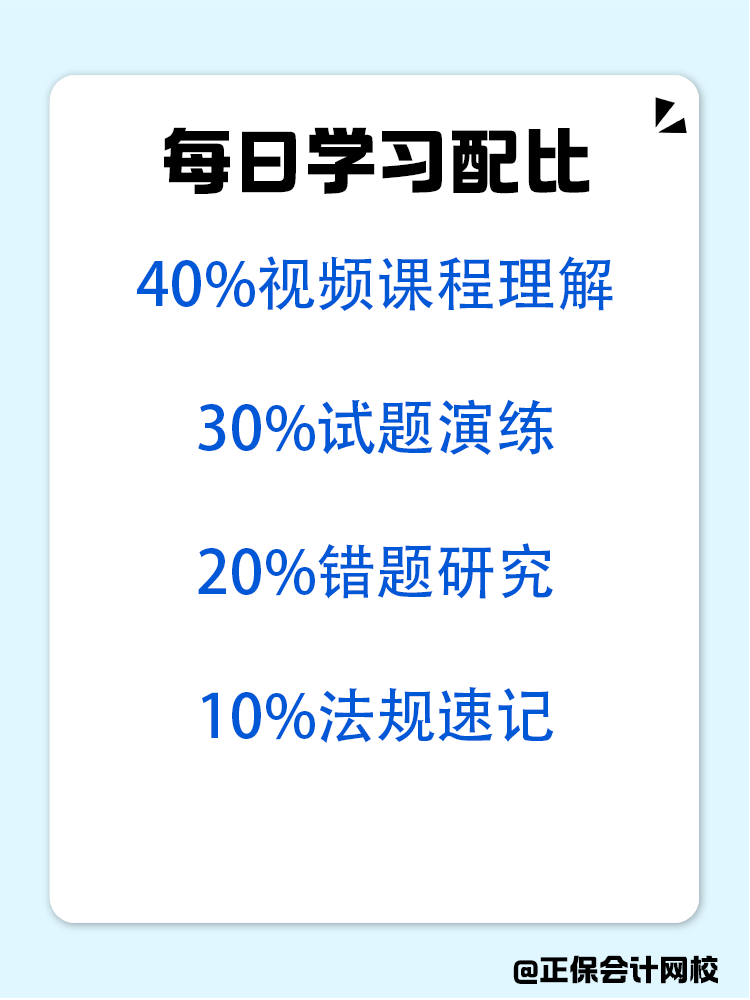 每日学习配比

40%视频课程理解

30%试题演练

20%错题研究

10%法规速记

@正保会计网校